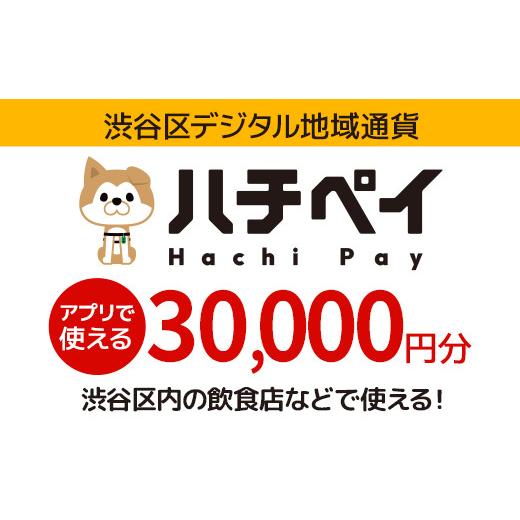 渋谷区デジタル地域通貨

ハチペイ
Hachi Pay

アプリで使える 30,000円分

渋谷区内の飲食店などで使える！